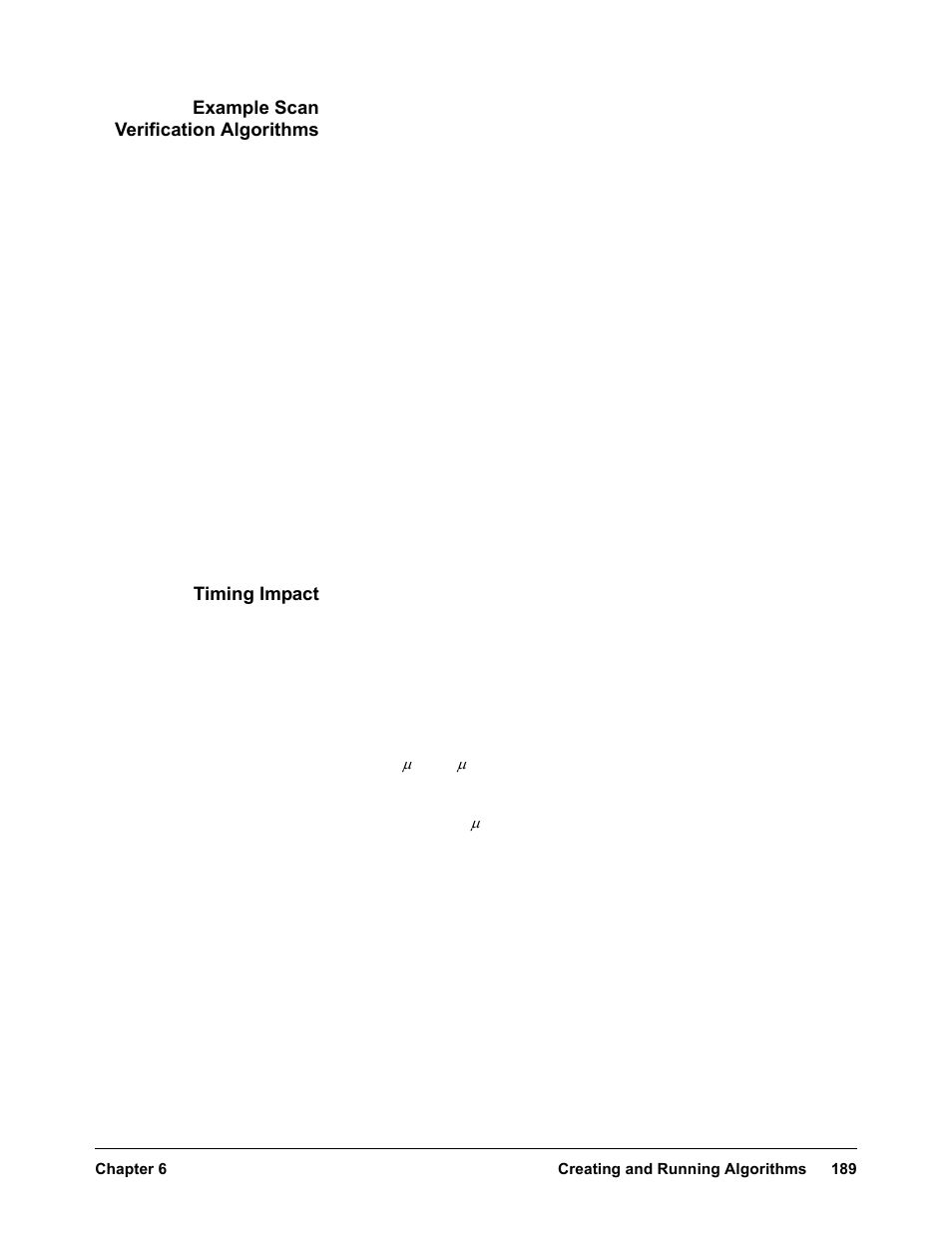 Example Scan Verification Algorithms

Timing Impact

$\mu$ $\mu$

$\mu$

Chapter 6

Creating and Running Algorithms 189